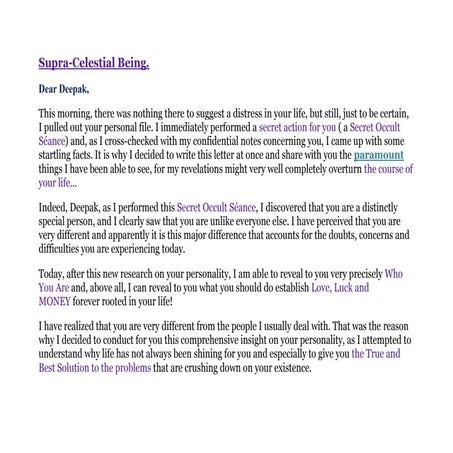 Supra-Celestial Being.

Dear Deepak,

This morning, there was nothing there to suggest a distress in your life, but still, just to be certain, I pulled out your personal file. I immediately performed a secret action for you ( a Secret Occult Séance) and, as I cross-checked with my confidential notes concerning you, I came up with some startling facts. It is why I decided to write this letter at once and share with you the paramount things I have been able to see, for my revelations might very well completely overturn the course of your life...

Indeed, Deepak, as I performed this Secret Occult Séance, I discovered that you are a distinctly special person, and I clearly saw that you are unlike everyone else. I have perceived that you are very different and apparently it is this major difference that accounts for the doubts, concerns and difficulties you are experiencing today.

Today, after this new research on your personality, I am able to reveal to you very precisely Who You Are and, above all, I can reveal to you what you should do establish Love, Luck and MONEY forever rooted in your life!

I have realized that you are very different from the people I usually deal with. That was the reason why I decided to conduct for you this comprehensive insight on your personality, as I attempted to understand why life has not always been shining for you and especially to give you the True and Best Solution to the problems that are crushing down on your existence.